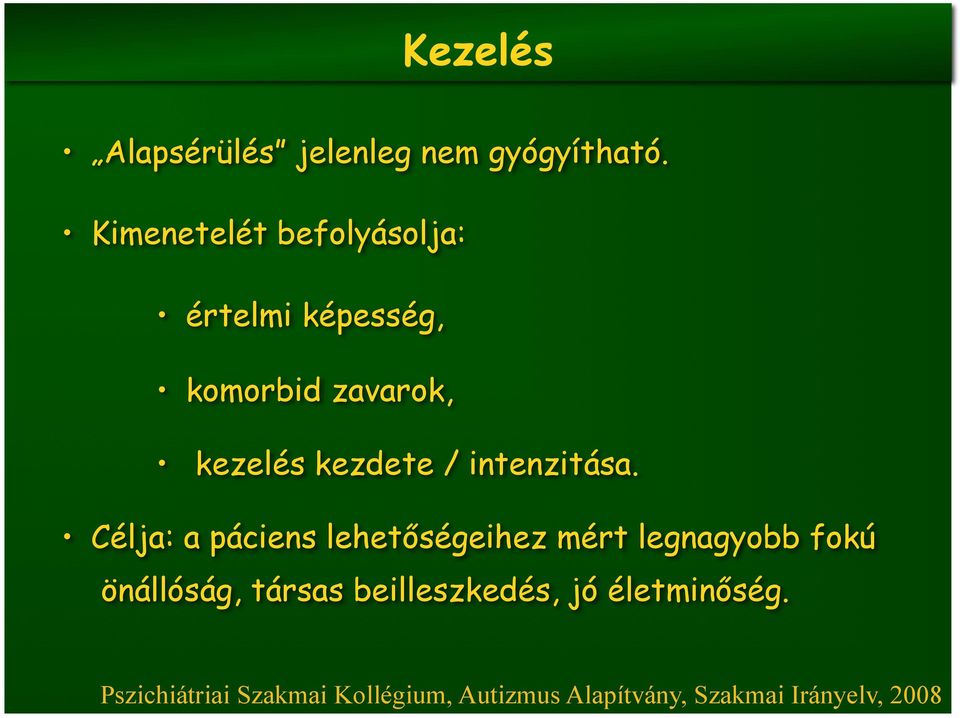 Kezelés

• „Alapsérülés” jelenleg nem gyógyítható.

• Kimenetelét befolyásolja:

• értelmi képesség,

• komorbid zavarok,

• kezelés kezdete / intenzitása.

• Célja: a páciens lehetőségeihez mért legnagyobb fokú önállóság, társas beilleszkedés, jó életminőség.

Pszichiátriai Szakmai Kollégium, Autizmus Alapítvány, Szakmai Irányelv, 2008